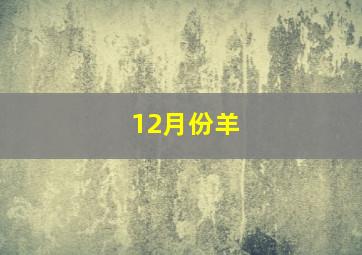 12月份羊